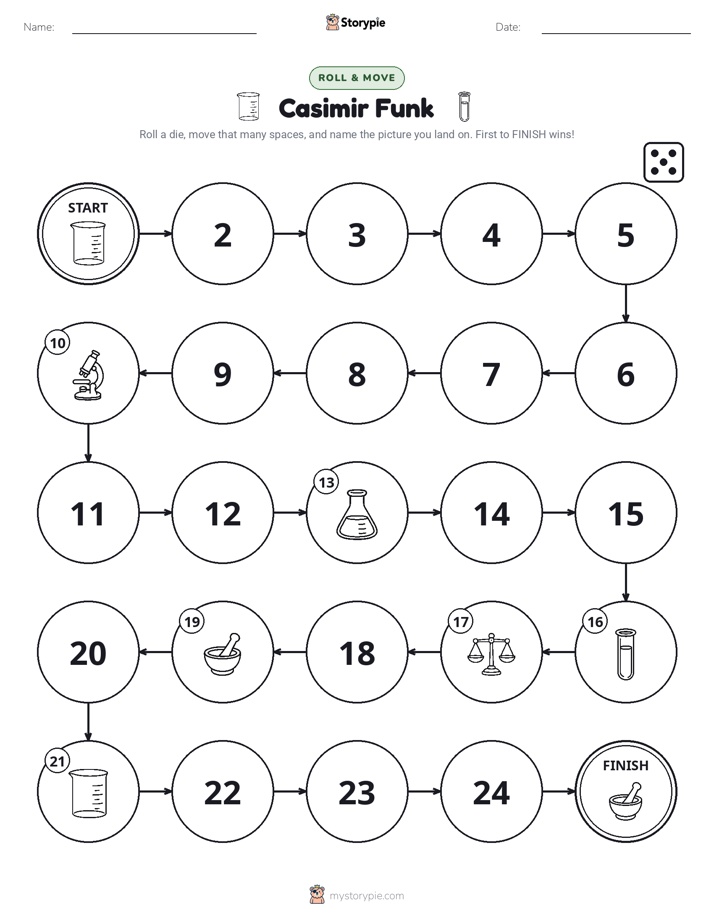 Name: ____ Storypie Date: ____

ROLL & MOVE

Casimir Funk

Roll a die, move that many spaces, and name the picture you land on. First to FINISH wins!

START

2

3

4

5

10

9

8

7

6

11

12

13

14

15

20

19

18

17

16

21

22

23

24

FINISH

mystorypie.com